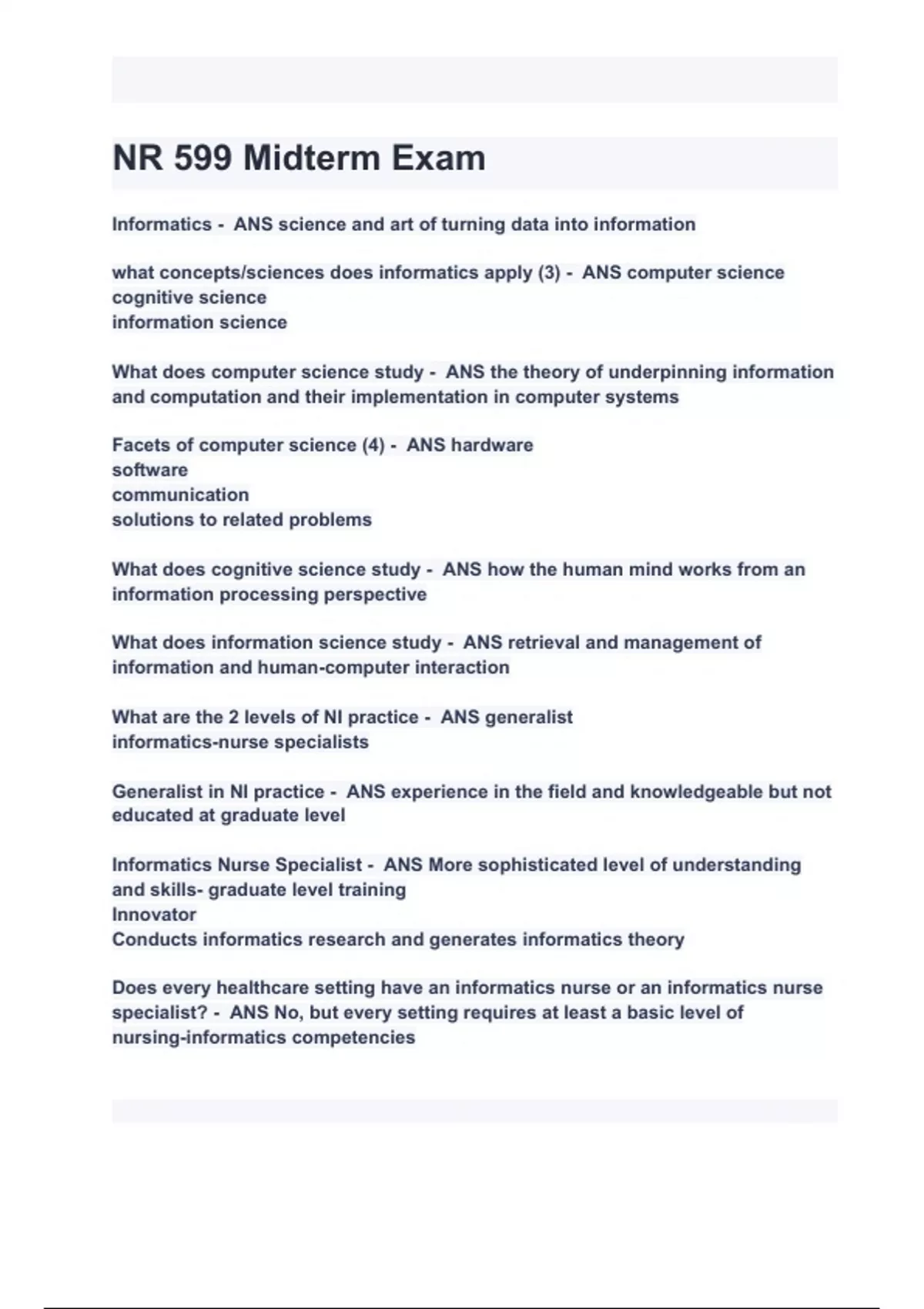 NR 599 Midterm Exam

Informatics - ANS science and art of turning data into information

what concepts/sciences does informatics apply (3) - ANS computer science
cognitive science
information science

What does computer science study - ANS the theory of underpinning information and computation and their implementation in computer systems

Facets of computer science (4) - ANS hardware
software
communication
solutions to related problems

What does cognitive science study - ANS how the human mind works from an information processing perspective

What does information science study - ANS retrieval and management of information and human-computer interaction

What are the 2 levels of NI practice - ANS generalist
informatics-nurse specialists

Generalist in NI practice - ANS experience in the field and knowledgeable but not educated at graduate level

Informatics Nurse Specialist - ANS More sophisticated level of understanding and skills- graduate level training
Innovator
Conducts informatics research and generates informatics theory

Does every healthcare setting have an informatics nurse or an informatics nurse specialist? - ANS No, but every setting requires at least a basic level of nursing-informatics competencies